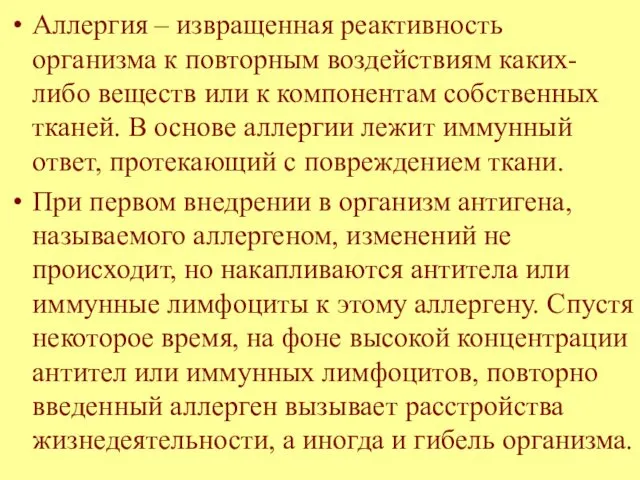 • Аллергия – извращенная реактивность организма к повторным воздействиям каких-либо веществ или к компонентам собственных тканей. В основе аллергии лежит иммунный ответ, протекающий с повреждением ткани.

• При первом внедрении в организм антигена, называемого аллергеном, изменений не происходит, но накапливаются антитела или иммунные лимфоциты к этому аллергену. Спустя некоторое время, на фоне высокой концентрации антител или иммунных лимфоцитов, повторно введенный аллерген вызывает расстройства жизнедеятельности, а иногда и гибель организма.